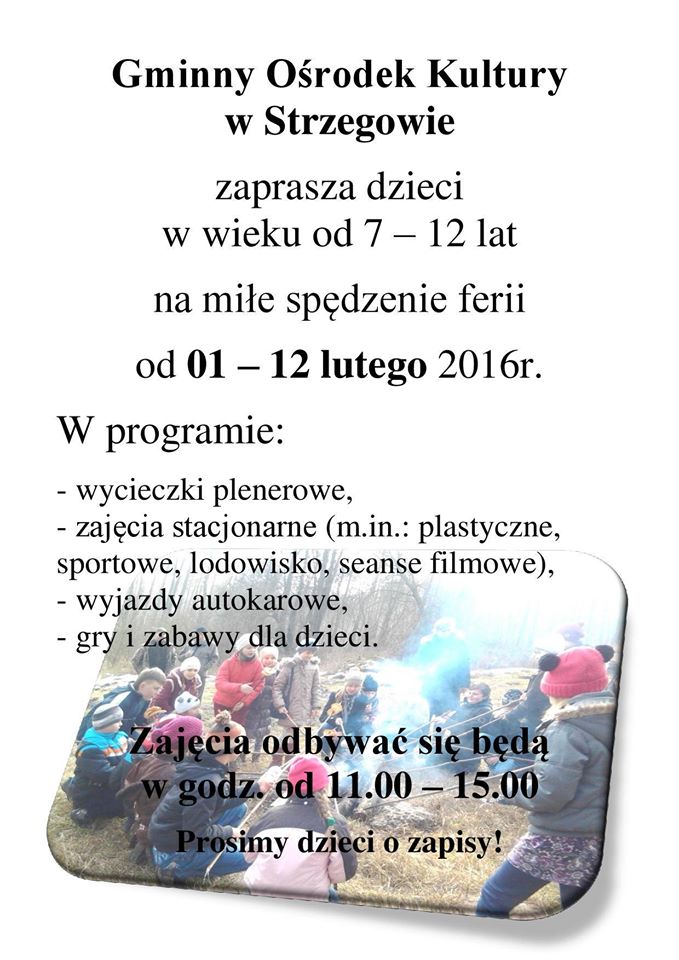 Gminny Ośrodek Kultury
w Strzegowie

zaprasza dzieci
w wieku od 7 – 12 lat

na miłe spędzenie ferii

od 01 – 12 lutego 2016r.

W programie:

- wycieczki plenerowe,
- zajęcia stacjonarne (m.in.: plastyczne, sportowe, lodowisko, seanse filmowe),
- wyjazdy autokarowe,
- gry i zabawy dla dzieci.

Zajęcia odbywać się będą
w godz. od 11.00 – 15.00

Prosimy dzieci o zapisy!